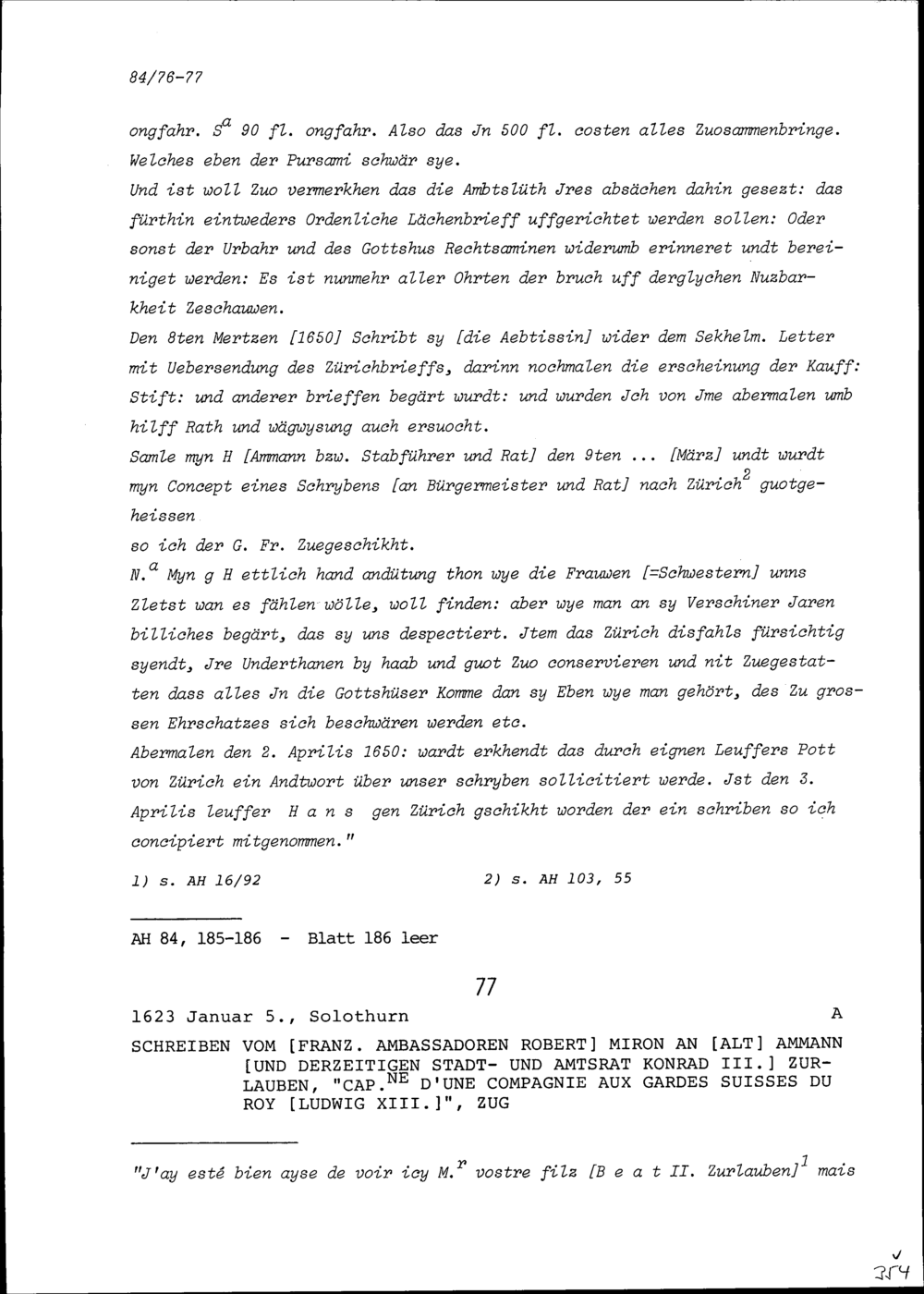 84/76-77

ongfahr. $S^a$ 90 fl. ongfahr. Also das Jn 500 fl. costen alles Zuosammenbringe. Welches eben der Pursami schwär sye.

Und ist woll Zuo vermerkhen das die Ambtslüth Jres absächen dahin gesezt: das fürthin eintweders Ordenliche Lächenbrieff uffgerichtet werden sollen: Oder sonst der Urbahr und des Gottshus Rechtsaminen widerumb erinneret undt bereiniget werden: Es ist nunmehr aller Ohrten der bruch uff derglychen Nuzbarkheit Zeschauwen.

Den 8ten Mertzen [1650] Schribt sy [die Aebtissin] wider dem Sekhelm. Letter mit Uebersendung des Zürichbrieffs, darinn nochmalen die erscheinung der Kauff: Stift: und anderer brieffen begärt wurdt: und wurden Jch von Jme abermalen umb hilff Rath und wägwysung auch ersuocht.

Samle myn H [Ammann bzw. Stabführer und Rat] den 9ten ... [März] undt wurdt myn Concept eines Schrybens [an Bürgermeister und Rat] nach Zürich$^2$ guotgeheissen

so ich der G. Fr. Zuegeschikht.

N.$^a$ Myn g H ettlich hand andütung thon wye die Frauwen [=Schwestern] unns Zletst wan es fählen wölle, woll finden: aber wye man an sy Verschiner Jaren billiches begärt, das sy uns despectiert. Jtem das Zürich disfahls fürsichtig syendt, Jre Underthanen by haab und guot Zuo conservieren und nit Zuegestatten dass alles Jn die Gottshüser Komme dan sy Eben wye man gehört, des Zu grossen Ehrschatzes sich beschwären werden etc.

Abermalen den 2. Aprilis 1650: wardt erkhendt das durch eignen Leuffers Pott von Zürich ein Andtwort über unser schryben sollicitiert werde. Jst den 3. Aprilis leuffer H a n s gen Zürich gschikht worden der ein schriben so ich concipiert mitgenommen."

1) s. AH 16/92

2) s. AH 103, 55

AH 84, 185-186 - Blatt 186 leer

77

1623 Januar 5., Solothurn A

SCHREIBEN VOM [FRANZ. AMBASSADOREN ROBERT] MIRON AN [ALT] AMMANN [UND DERZEITIGEN STADT- UND AMTSRAT KONRAD III.] ZURLAUBEN, "CAP.$^{NE}$ D'UNE COMPAGNIE AUX GARDES SUISSES DU ROY [LUDWIG XIII.]", ZUG

"J'ay esté bien ayse de voir icy M.$^r$ vostre filz [B e a t II. Zurlauben]$^1$ mais

354